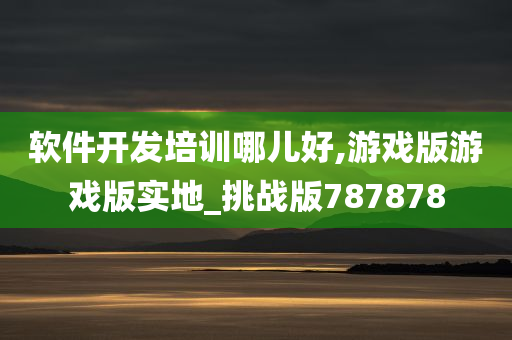 软件开发培训哪儿好,游戏版游戏版实地_挑战版787878